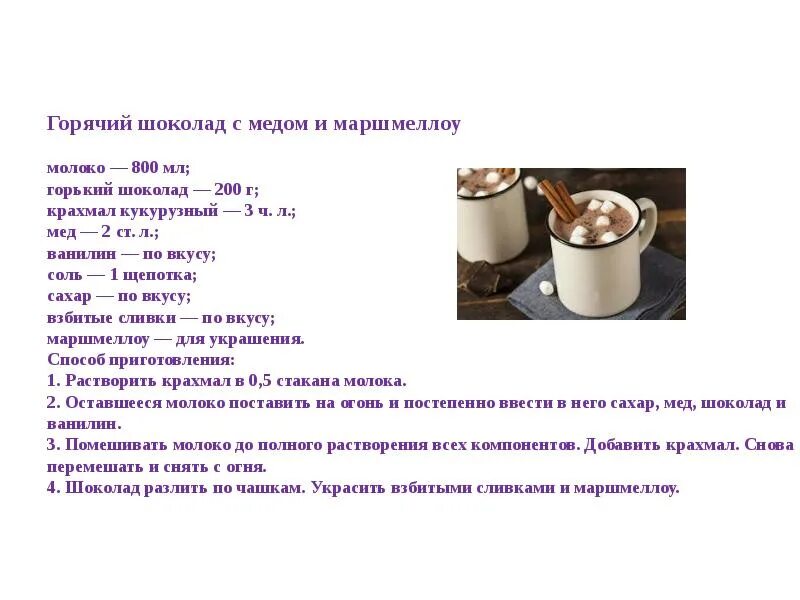 Горячий шоколад с медом и маршмеллоу

молоко — 800 мл;
горький шоколад — 200 г;
крахмал кукурузный — 3 ч. л.;
мед — 2 ст. л.;
ванилин — по вкусу;
соль — 1 щепотка;
сахар — по вкусу;
взбитые сливки — по вкусу;
маршмеллоу — для украшения.
Способ приготовления:
1. Растворить крахмал в 0,5 стакана молока.
2. Оставшееся молоко поставить на огонь и постепенно ввести в него сахар, мед, шоколад и ванилин.
3. Помешивать молоко до полного растворения всех компонентов. Добавить крахмал. Снова перемешать и снять с огня.
4. Шоколад разлить по чашкам. Украсить взбитыми сливками и маршмеллоу.